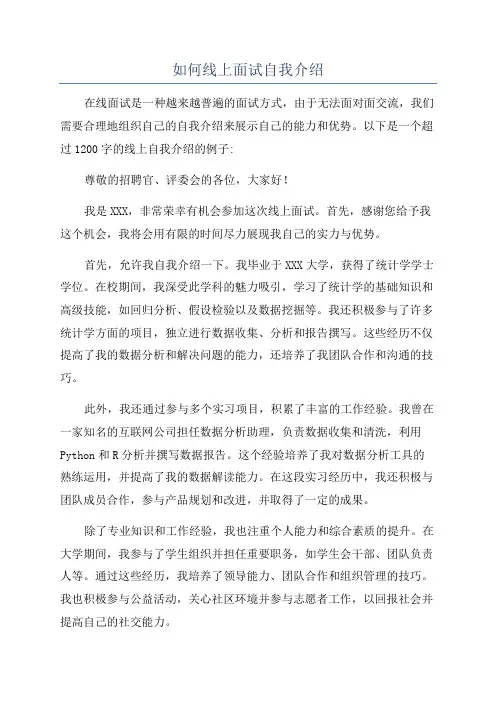 如何线上面试自我介绍

在线面试是一种越来越普遍的面试方式，由于无法面对面交流，我们需要合理地组织自己的自我介绍来展示自己的能力和优势。以下是一个超过1200字的线上自我介绍的例子：

尊敬的招聘官、评委会的各位，大家好！

我是XXX，非常荣幸有机会参加这次线上面试。首先，感谢您给予我这个机会，我将会用有限的时间尽力展现我自己的实力与优势。

首先，允许我自我介绍一下。我毕业于XXX大学，获得了统计学学士学位。在校期间，我深受此学科的魅力吸引，学习了统计学的基础知识和高级技能，如回归分析、假设检验以及数据挖掘等。我还积极参与了许多统计学方面的项目，独立进行数据收集、分析和报告撰写。这些经历不仅提高了我的数据分析和解决问题的能力，还培养了我团队合作和沟通的技巧。

此外，我还通过参与多个实习项目，积累了丰富的工作经验。我曾在一家知名的互联网公司担任数据分析助理，负责数据收集和清洗，利用Python和R分析并撰写数据报告。这个经验培养了我对数据分析工具的熟练运用，并提高了我的数据解读能力。在这段实习经历中，我还积极与团队成员合作，参与产品规划和改进，并取得了一定的成果。

除了专业知识和工作经验，我也注重个人能力和综合素质的提升。在大学期间，我参与了学生组织并担任重要职务，如学生会干部、团队负责人等。通过这些经历，我培养了领导能力、团队合作和组织管理的技巧。我也积极参与公益活动，关心社区环境并参与志愿者工作，以回报社会并提高自己的社交能力。